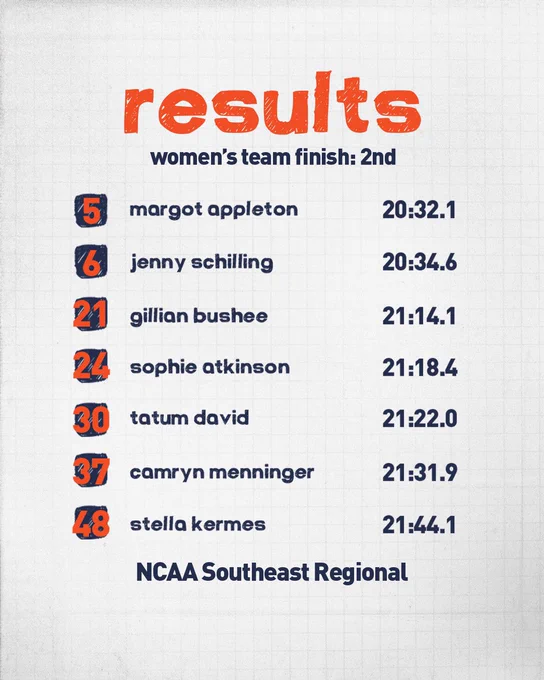 results

women's team finish: 2nd

5 margot appleton 20:32.1

6 jenny schilling 20:34.6

21 gillian bushee 21:14.1

24 sophie atkinson 21:18.4

30 tatum david 21:22.0

37 camryn menninger 21:31.9

48 stella kermes 21:44.1

NCAA Southeast Regional